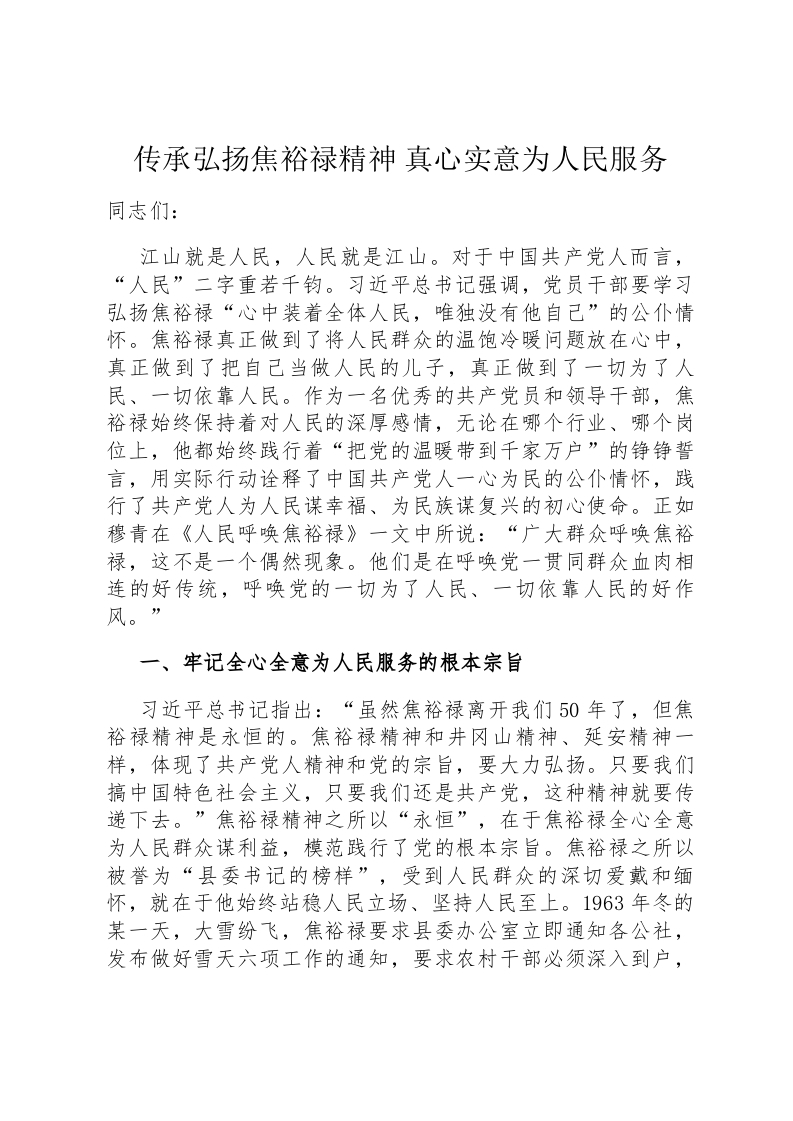 传承弘扬焦裕禄精神 真心实意为人民服务

同志们：

江山就是人民，人民就是江山。对于中国共产党人而言，“人民”二字重若千钧。习近平总书记强调，党员干部要学习弘扬焦裕禄“心中装着全体人民，唯独没有他自己”的公仆情怀。焦裕禄真正做到了将人民群众的温饱冷暖问题放在心中，真正做到了把自己当做人民的儿子，真正做到了一切为了人民、一切依靠人民。作为一名优秀的共产党员和领导干部，焦裕禄始终保持着对人民的深厚感情，无论在哪个行业、哪个岗位上，他都始终践行着“把党的温暖带到千家万户”的铮铮誓言，用实际行动诠释了中国共产党人一心为民的公仆情怀，践行了共产党人为人民谋幸福、为民族谋复兴的初心使命。正如穆青在《人民呼唤焦裕禄》一文中所说：“广大群众呼唤焦裕禄，这不是一个偶然现象。他们是在呼唤党一贯同群众血肉相连的好传统，呼唤党的一切为了人民、一切依靠人民的好作风。”

一、牢记全心全意为人民服务的根本宗旨

习近平总书记指出：“虽然焦裕禄离开我们50年了，但焦裕禄精神是永恒的。焦裕禄精神和井冈山精神、延安精神一样，体现了共产党人精神和党的宗旨，要大力弘扬。只要我们搞中国特色社会主义，只要我们还是共产党，这种精神就要传递下去。”焦裕禄精神之所以“永恒”，在于焦裕禄全心全意为人民群众谋利益，模范践行了党的根本宗旨。焦裕禄之所以被誉为“县委书记的榜样”，受到人民群众的深切爱戴和缅怀，就在于他始终站稳人民立场、坚持人民至上。1963年冬的某一天，大雪纷飞，焦裕禄要求县委办公室立即通知各公社，发布做好雪天六项工作的通知，要求农村干部必须深入到户，